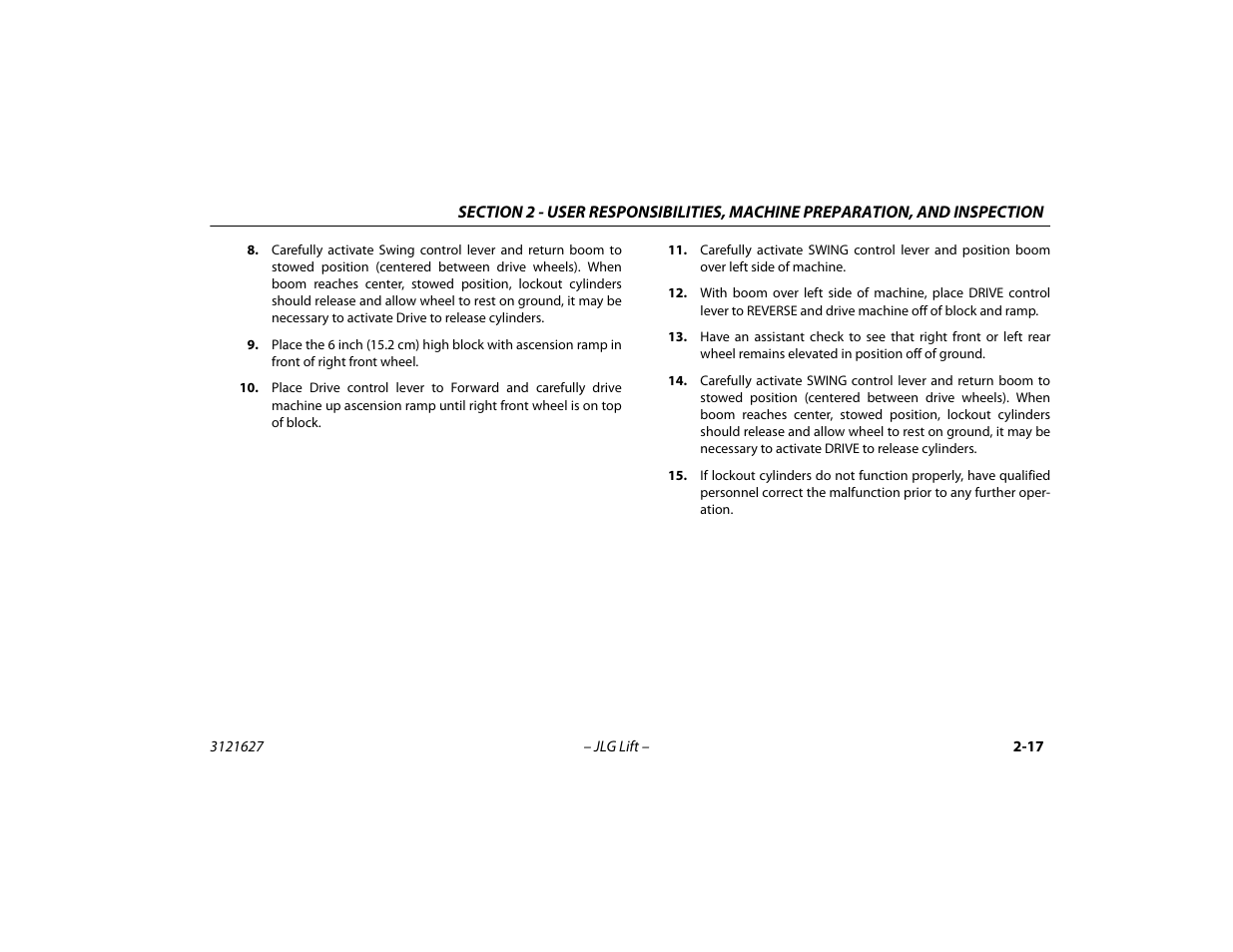 SECTION 2 - USER RESPONSIBILITIES, MACHINE PREPARATION, AND INSPECTION

8. Carefully activate Swing control lever and return boom to stowed position (centered between drive wheels). When boom reaches center, stowed position, lockout cylinders should release and allow wheel to rest on ground, it may be necessary to activate Drive to release cylinders.

9. Place the 6 inch (15.2 cm) high block with ascension ramp in front of right front wheel.

10. Place Drive control lever to Forward and carefully drive machine up ascension ramp until right front wheel is on top of block.

11. Carefully activate SWING control lever and position boom over left side of machine.

12. With boom over left side of machine, place DRIVE control lever to REVERSE and drive machine off of block and ramp.

13. Have an assistant check to see that right front or left rear wheel remains elevated in position off of ground.

14. Carefully activate SWING control lever and return boom to stowed position (centered between drive wheels). When boom reaches center, stowed position, lockout cylinders should release and allow wheel to rest on ground, it may be necessary to activate DRIVE to release cylinders.

15. If lockout cylinders do not function properly, have qualified personnel correct the malfunction prior to any further operation.

3121627 – JLG Lift – 2-17